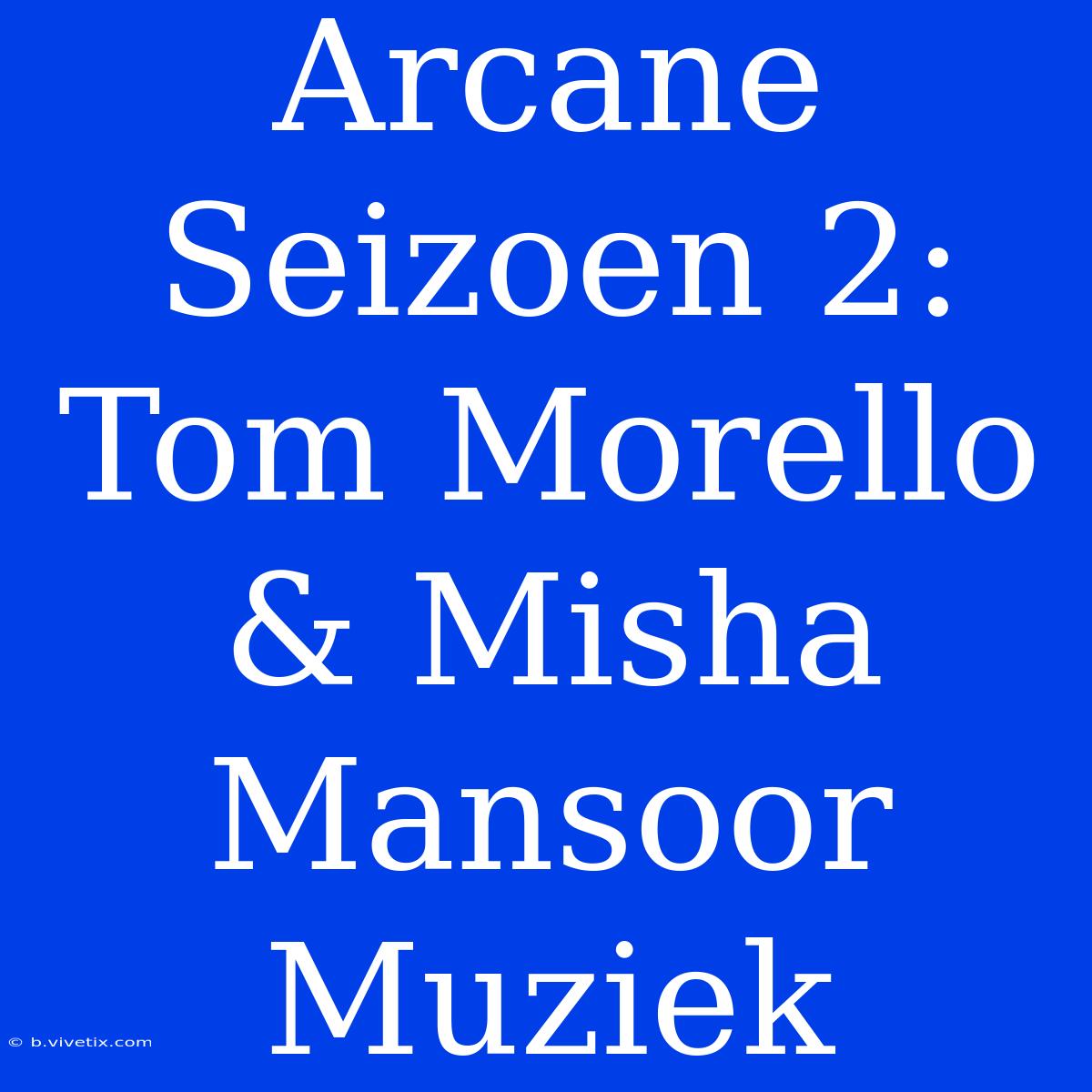 Arcane Seizoen 2: Tom Morello & Misha Mansoor Muziek

© b.vivetix.com